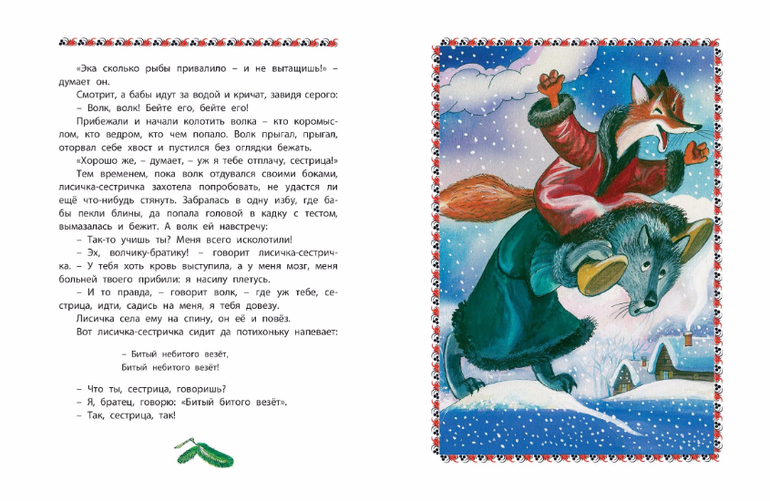 «Эка сколько рыбы привалило – и не вытащишь!» – думает он.

Смотрит, а бабы идут за водой и кричат, завидя серого:

– Волк, волк! Бейте его, бейте его!

Прибежали и начали колотить волка – кто коромыслом, кто ведром, кто чем попало. Волк прыгал, прыгал, оторвал себе хвост и пустился без оглядки бежать.

«Хорошо же, – думает, – уж я тебе отплачу, сестрица!»

Тем временем, пока волк отдувался своими боками, лисичка-сестричка захотела попробовать, не удастся ли ещё что-нибудь стянуть. Забралась в одну избу, где бабы пекли блины, да попала головой в кадку с тестом, вымазалась и бежит. А волк ей навстречу:

– Так-то учишь ты? Меня всего исколотили!

– Эх, волчику-братику! – говорит лисичка-сестричка. – У тебя хоть кровь выступила, а у меня мозг, меня больней твоего прибили: я насилу плетусь.

– И то правда, – говорит волк, – где уж тебе, сестрица, идти, садись на меня, я тебя довезу.

Лисичка села ему на спину, он её и повёз.

Вот лисичка-сестричка сидит да потихоньку напевает:

– Битый небитого везёт,
Битый небитого везёт!

– Что ты, сестрица, говоришь?

– Я, братец, говорю: «Битый битого везёт».

– Так, сестрица, так!